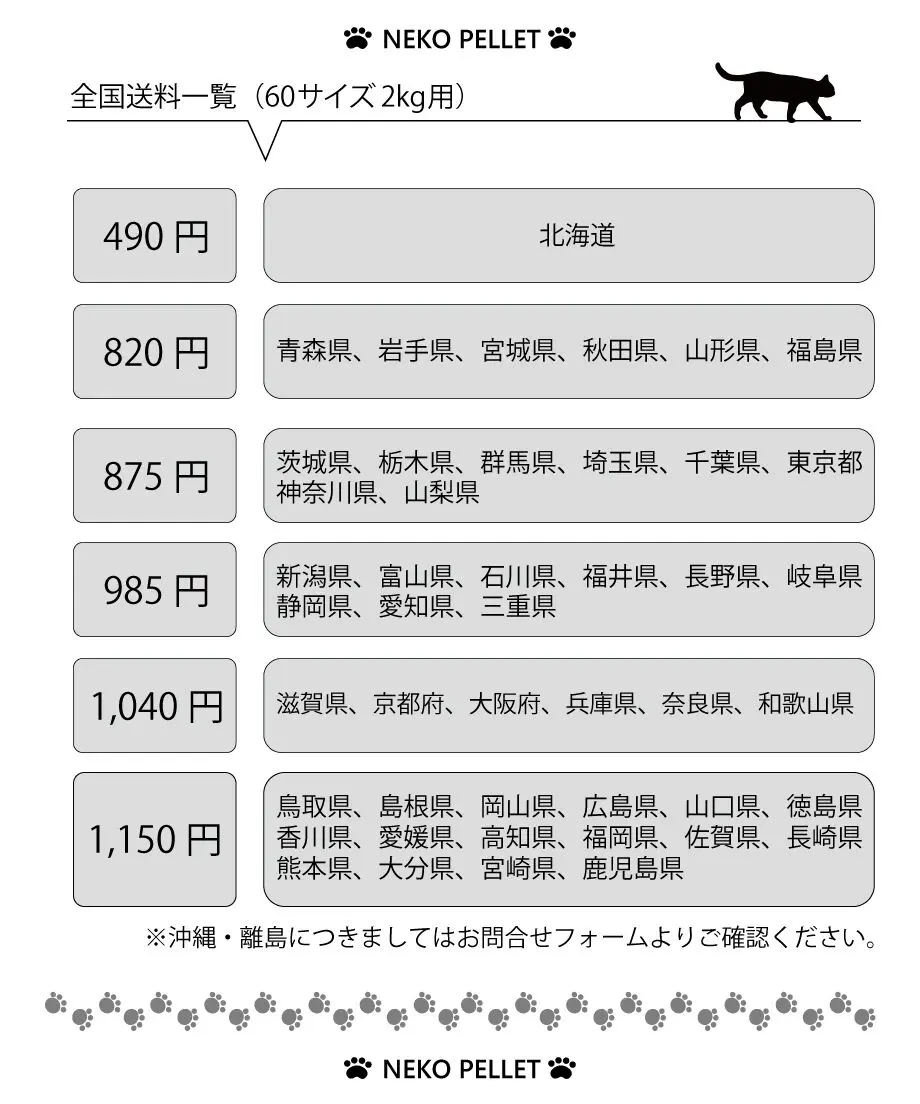 NEKO PELLET

全国送料一覧（60サイズ 2kg用）

| 490 円 | 北海道 |
|---|---|
| 820 円 | 青森県、岩手県、宮城県、秋田県、山形県、福島県 |
| 875 円 | 茨城県、栃木県、群馬県、埼玉県、千葉県、東京都 神奈川県、山梨県 |
| 985 円 | 新潟県、富山県、石川県、福井県、長野県、岐阜県 静岡県、愛知県、三重県 |
| 1,040 円 | 滋賀県、京都府、大阪府、兵庫県、奈良県、和歌山県 |
| 1,150 円 | 鳥取県、島根県、岡山県、広島県、山口県、徳島県 香川県、愛媛県、高知県、福岡県、佐賀県、長崎県 熊本県、大分県、宮崎県、鹿児島県 |

※沖縄・離島につきましてはお問合せフォームよりご確認ください。

NEKO PELLET